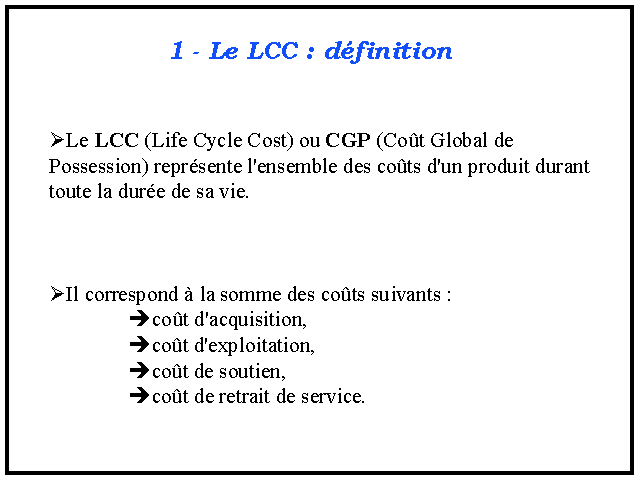 1 - Le LCC : définition

➢Le LCC (Life Cycle Cost) ou CGP (Coût Global de Possession) représente l'ensemble des coûts d'un produit durant toute la durée de sa vie.

➢Il correspond à la somme des coûts suivants :
➔coût d'acquisition,
➔coût d'exploitation,
➔coût de soutien,
➔coût de retrait de service.